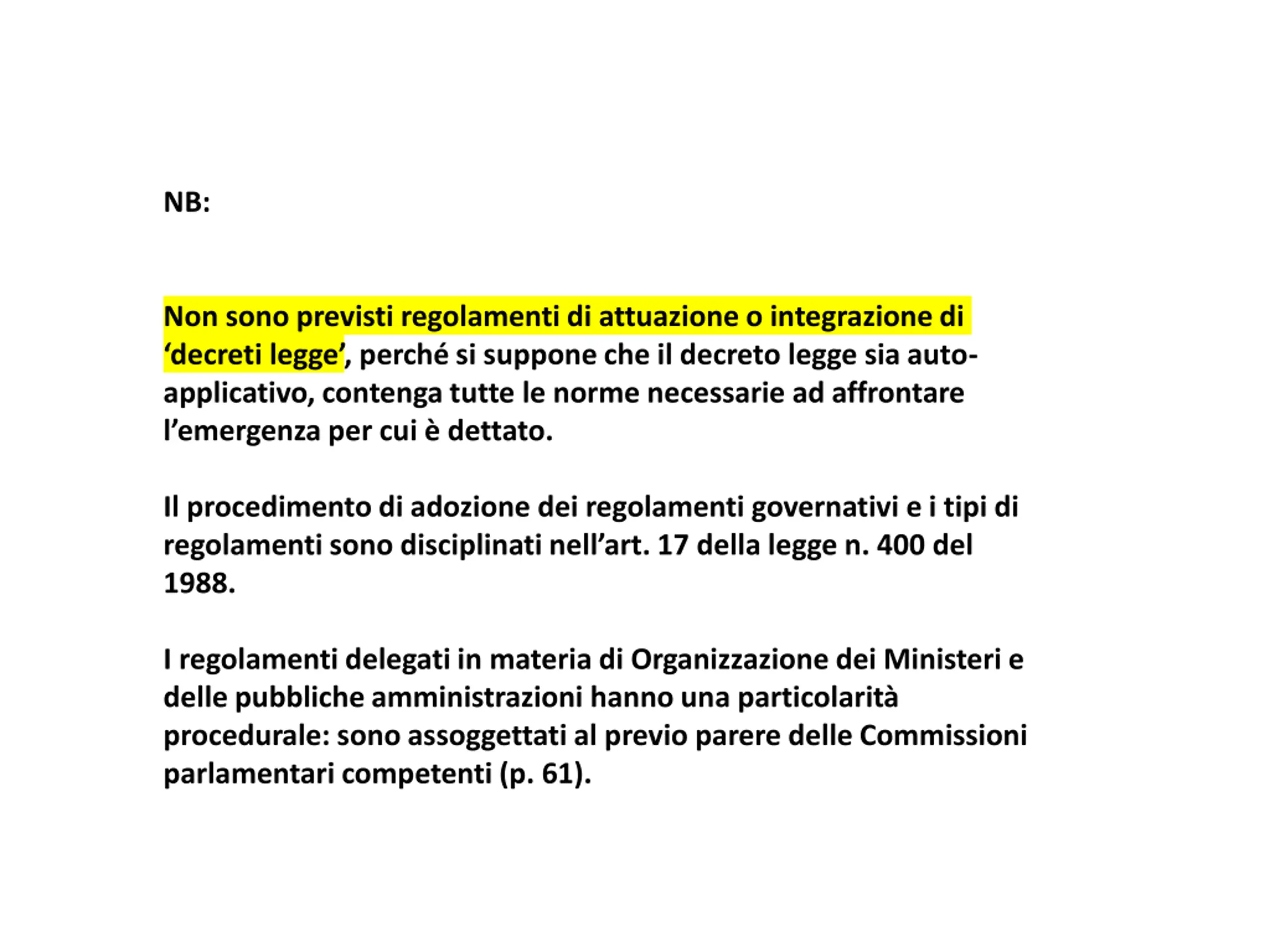 NB:

Non sono previsti regolamenti di attuazione o integrazione di ‘decreti legge’, perché si suppone che il decreto legge sia auto-applicativo, contenga tutte le norme necessarie ad affrontare l’emergenza per cui è dettato.

Il procedimento di adozione dei regolamenti governativi e i tipi di regolamenti sono disciplinati nell’art. 17 della legge n. 400 del 1988.

I regolamenti delegati in materia di Organizzazione dei Ministeri e delle pubbliche amministrazioni hanno una particolarità procedurale: sono assoggettati al previo parere delle Commissioni parlamentari competenti (p. 61).